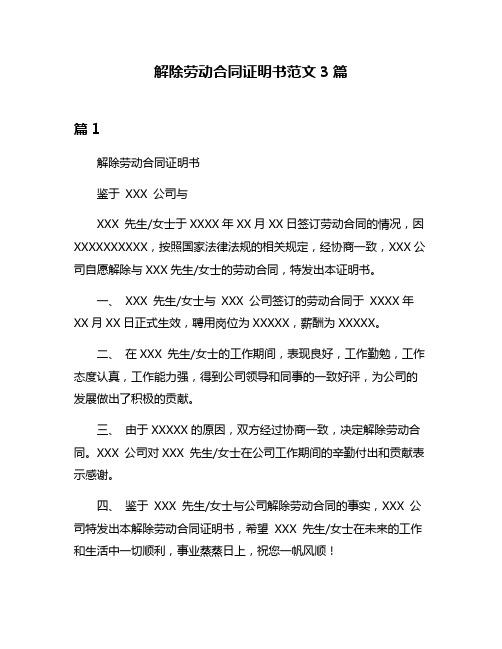 解除劳动合同证明书范文 3 篇

篇 1

解除劳动合同证明书

鉴于 XXX 公司与

XXX 先生/女士于 XXXX 年 XX 月 XX 日签订劳动合同的情况，因 XXXXXXXXXX，按照国家法律法规的相关规定，经协商一致，XXX 公司自愿解除与 XXX 先生/女士的劳动合同，特发出本证明书。

一、 XXX 先生/女士与 XXX 公司签订的劳动合同于 XXXX 年 XX 月 XX 日正式生效，聘用岗位为 XXXXX，薪酬为 XXXXX。

二、 在 XXX 先生/女士的工作期间，表现良好，工作勤勉，工作态度认真，工作能力强，得到公司领导和同事的一致好评，为公司的发展做出了积极的贡献。

三、 由于 XXXXX 的原因，双方经过协商一致，决定解除劳动合同。XXX 公司对 XXX 先生/女士在公司工作期间的辛勤付出和贡献表示感谢。

四、 鉴于 XXX 先生/女士与公司解除劳动合同的事实，XXX 公司特发出本解除劳动合同证明书，希望 XXX 先生/女士在未来的工作和生活中一切顺利，事业蒸蒸日上，祝您一帆风顺！